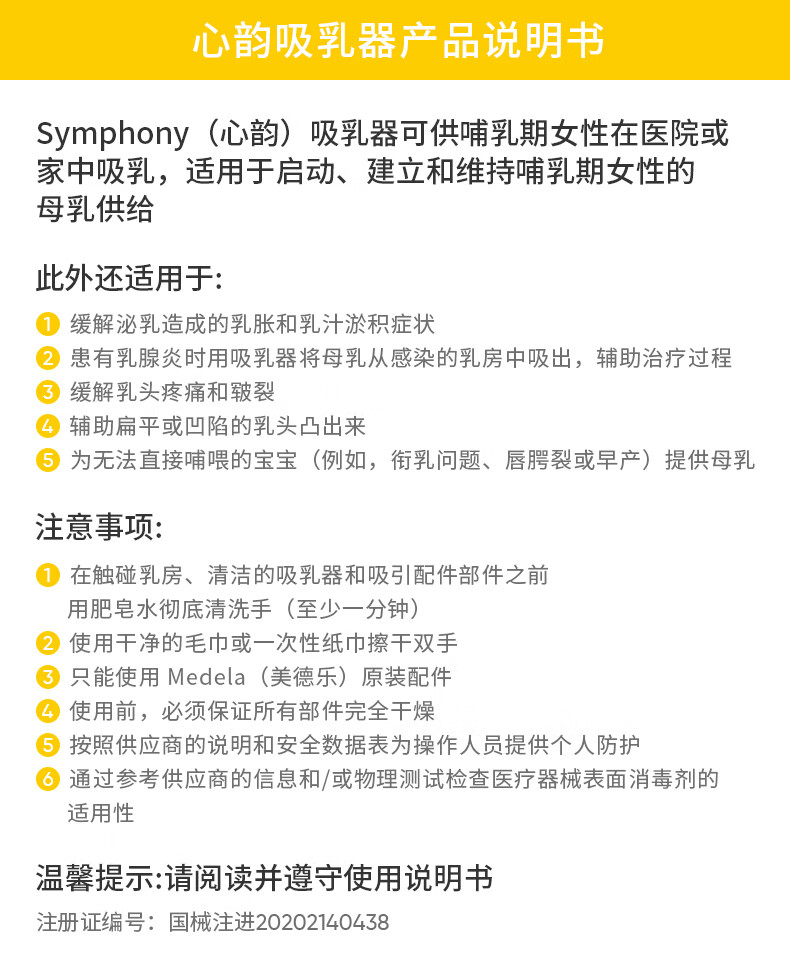 心韵吸乳器产品说明书

Symphony（心韵）吸乳器可供哺乳期女性在医院或家中吸乳，适用于启动、建立和维持哺乳期女性的母乳供给

此外还适用于:

1 缓解泌乳造成的乳胀和乳汁淤积症状
2 患有乳腺炎时用吸乳器将母乳从感染的乳房中吸出，辅助治疗过程
3 缓解乳头疼痛和皲裂
4 辅助扁平或凹陷的乳头凸出来
5 为无法直接哺喂的宝宝（例如，衔乳问题、唇腭裂或早产）提供母乳

注意事项:

1 在触碰乳房、清洁的吸乳器和吸引配件部件之前用肥皂水彻底清洗手（至少一分钟）
2 使用干净的毛巾或一次性纸巾擦干双手
3 只能使用 Medela（美德乐）原装配件
4 使用前，必须保证所有部件完全干燥
5 按照供应商的说明和安全数据表为操作人员提供个人防护
6 通过参考供应商的信息和/或物理测试检查医疗器械表面消毒剂的适用性

温馨提示:请阅读并遵守使用说明书

注册证编号：国械注进20202140438